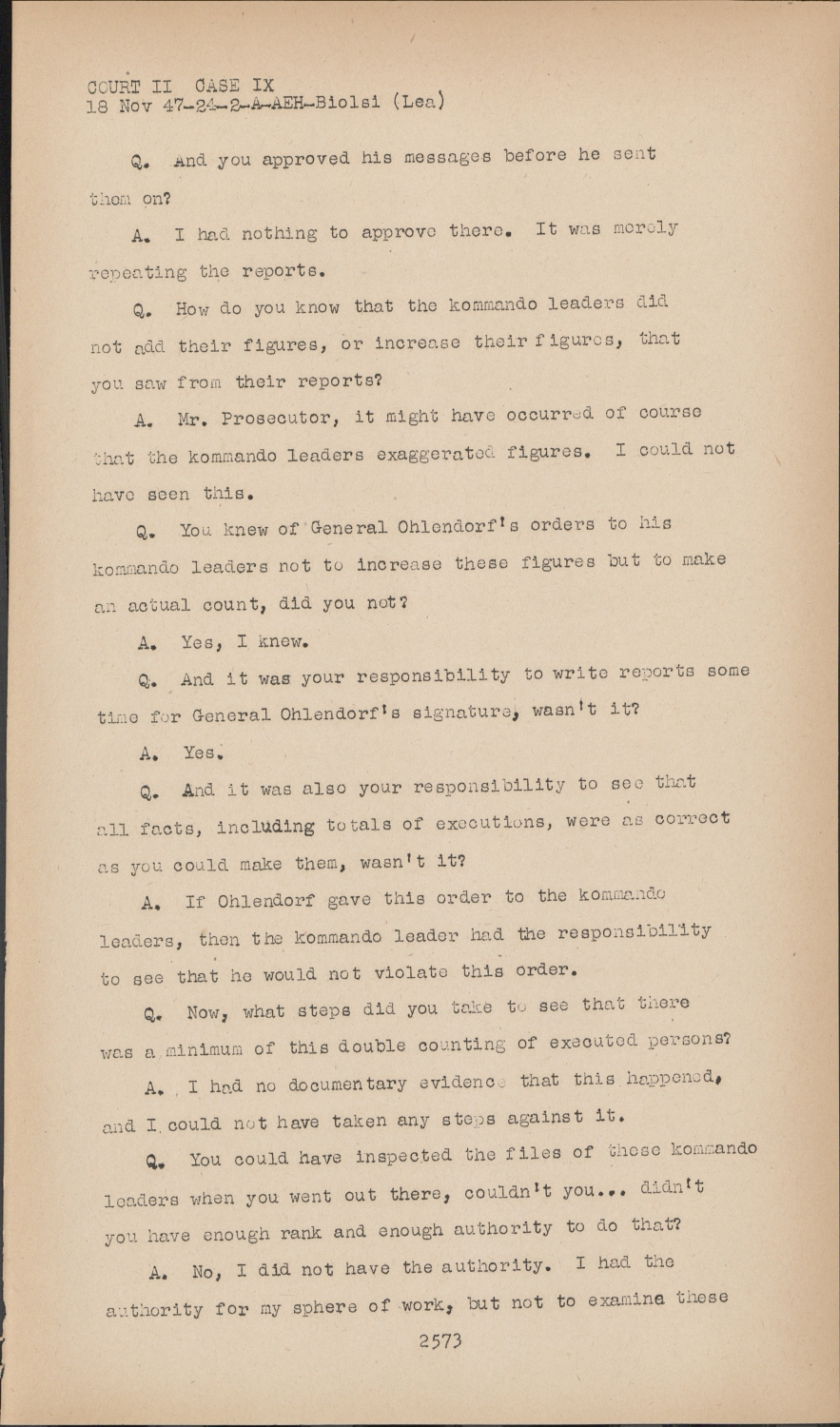 COURT II CASE IX
18 Nov 47-24-2-A-AEH-Biolsi (Lea)

Q. And you approved his messages before he sent them on?

A. I had nothing to approve there. It was merely repeating the reports.

Q. How do you know that the kommando leaders did not add their figures, or increase their figures, that you saw from their reports?

A. Mr. Prosecutor, it might have occurred of course that the kommando leaders exaggerated figures. I could not have seen this.

Q. You knew of General Ohlendorf's orders to his kommando leaders not to increase these figures but to make an actual count, did you not?

A. Yes, I knew.

Q. And it was your responsibility to write reports some time for General Ohlendorf's signature, wasn't it?

A. Yes.

Q. And it was also your responsibility to see that all facts, including totals of executions, were as correct as you could make them, wasn't it?

A. If Ohlendorf gave this order to the kommando leaders, then the kommando leader had the responsibility to see that he would not violate this order.

Q. Now, what steps did you take to see that there was a minimum of this double counting of executed persons?

A. I had no documentary evidence that this happened, and I could not have taken any steps against it.

Q. You could have inspected the files of these kommando leaders when you went out there, couldn't you... didn't you have enough rank and enough authority to do that?

A. No, I did not have the authority. I had the authority for my sphere of work, but not to examine these

2573